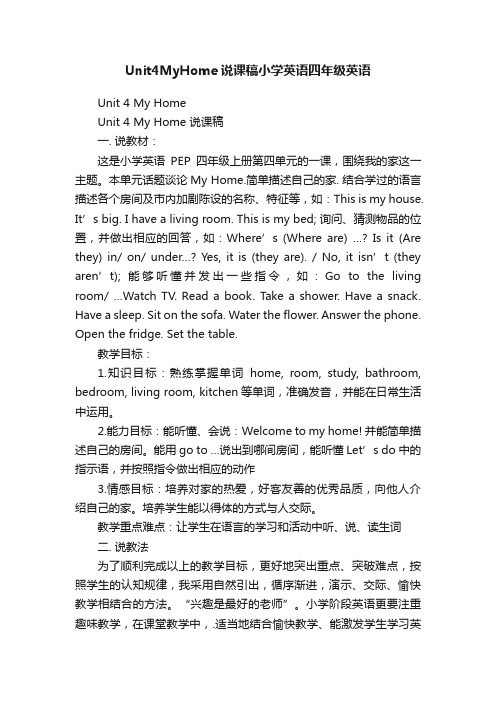 Unit4MyHome说课稿小学英语四年级英语

Unit 4 My Home

Unit 4 My Home 说课稿

一. 说教材：

这是小学英语 PEP 四年级上册第四单元的一课，围绕我的家这一主题。本单元话题谈论 My Home.简单描述自己的家. 结合学过的语言描述各个房间及市内加剧陈设的名称、特征等，如：This is my house. It’s big. I have a living room. This is my bed; 询问、猜测物品的位置，并做出相应的回答，如：Where’s (Where are) ...? Is it (Are they) in/ on/ under...? Yes, it is (they are). / No, it isn’t (they aren’t); 能够听懂并发出一些指令，如：Go to the living room/ ...Watch TV. Read a book. Take a shower. Have a snack. Have a sleep. Sit on the sofa. Water the flower. Answer the phone. Open the fridge. Set the table.

教学目标：

1.知识目标：熟练掌握单词 home, room, study, bathroom, bedroom, living room, kitchen 等单词，准确发音，并能在日常生活中运用。

2.能力目标：能听懂、会说：Welcome to my home! 并能简单描述自己的房间。能用 go to ...说出到哪间房间，能听懂 Let’s do 中的指示语，并按照指令做出相应的动作

3.情感目标：培养对家的热爱，好客友善的优秀品质，向他人介绍自己的家。培养学生能以得体的方式与人交际。

教学重点难点：让学生在语言的学习和活动中听、说、读生词

二. 说教法

为了顺利完成以上的教学目标，更好地突出重点、突破难点，按照学生的认知规律，我采用自然引出，循序渐进，演示、交际、愉快教学相结合的方法。“兴趣是最好的老师”。小学阶段英语更要注重趣味教学，在课堂教学中，.适当地结合愉快教学、能激发学生学习英